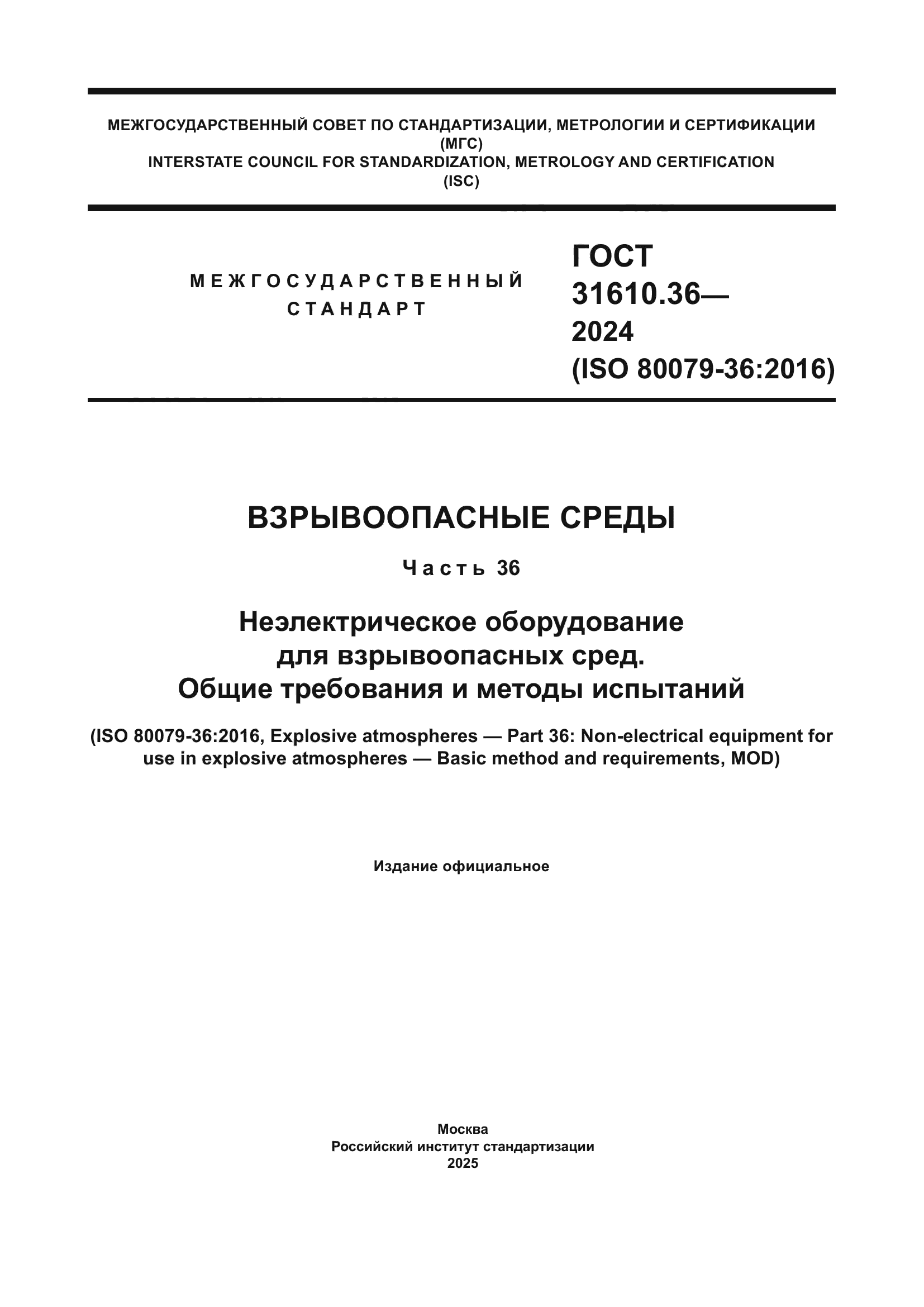 МЕЖГОСУДАРСТВЕННЫЙ СОВЕТ ПО СТАНДАРТИЗАЦИИ, МЕТРОЛОГИИ И СЕРТИФИКАЦИИ (МГС)
INTERSTATE COUNCIL FOR STANDARDIZATION, METROLOGY AND CERTIFICATION (ISC)

МЕЖГОСУДАРСТВЕННЫЙ СТАНДАРТ

ГОСТ 31610.36— 2024 (ISO 80079-36:2016)

ВЗРЫВООПАСНЫЕ СРЕДЫ

Часть 36

Неэлектрическое оборудование для взрывоопасных сред. Общие требования и методы испытаний

(ISO 80079-36:2016, Explosive atmospheres — Part 36: Non-electrical equipment for use in explosive atmospheres — Basic method and requirements, MOD)

Издание официальное

Москва
Российский институт стандартизации
2025